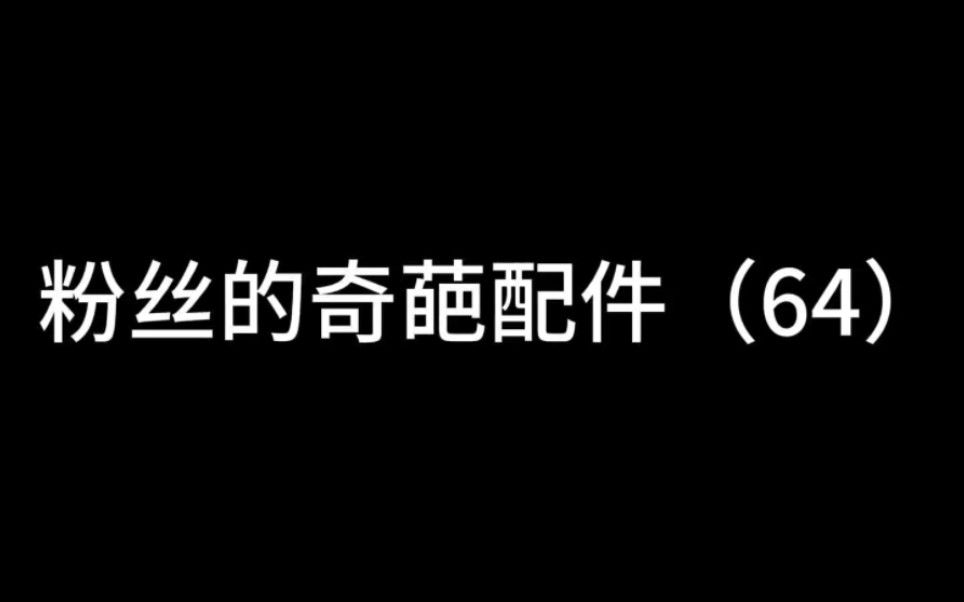 粉丝的奇葩配件（64）